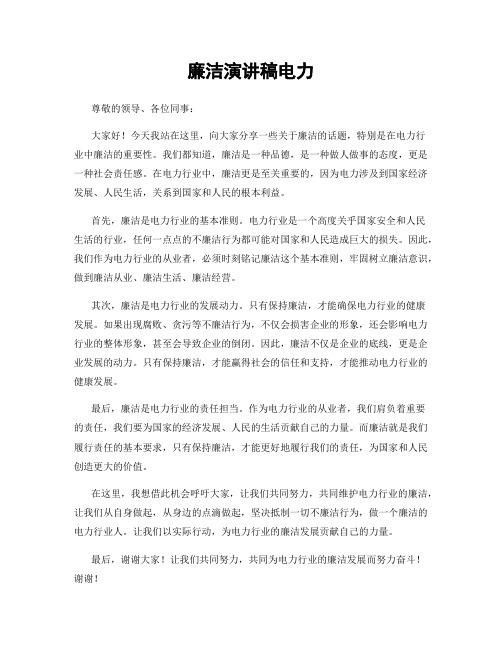 廉洁演讲稿电力

尊敬的领导、各位同事：

大家好！今天我站在这里，向大家分享一些关于廉洁的话题，特别是在电力行业中廉洁的重要性。我们都知道，廉洁是一种品德，是一种做人做事的态度，更是一种社会责任感。在电力行业中，廉洁更是至关重要的，因为电力涉及到国家经济发展、人民生活，关系到国家和人民的根本利益。

首先，廉洁是电力行业的基本准则。电力行业是一个高度关乎国家安全和人民生活的行业，任何一点点的不廉洁行为都可能对国家和人民造成巨大的损失。因此，我们作为电力行业的从业者，必须时刻铭记廉洁这个基本准则，牢固树立廉洁意识，做到廉洁从业、廉洁生活、廉洁经营。

其次，廉洁是电力行业的发展动力。只有保持廉洁，才能确保电力行业的健康发展。如果出现腐败、贪污等不廉洁行为，不仅会损害企业的形象，还会影响电力行业的整体形象，甚至会导致企业的倒闭。因此，廉洁不仅是企业的底线，更是企业发展的动力。只有保持廉洁，才能赢得社会的信任和支持，才能推动电力行业的健康发展。

最后，廉洁是电力行业的责任担当。作为电力行业的从业者，我们肩负着重要的责任，我们要为国家的经济发展、人民的生活贡献自己的力量。而廉洁就是我们履行责任的基本要求，只有保持廉洁，才能更好地履行我们的责任，为国家和人民创造更大的价值。

在这里，我想借此机会呼吁大家，让我们共同努力，共同维护电力行业的廉洁，让我们从自身做起，从身边的点滴做起，坚决抵制一切不廉洁行为，做一个廉洁的电力行业人。让我们以实际行动，为电力行业的廉洁发展贡献自己的力量。

最后，谢谢大家！让我们共同努力，共同为电力行业的廉洁发展而努力奋斗！谢谢！